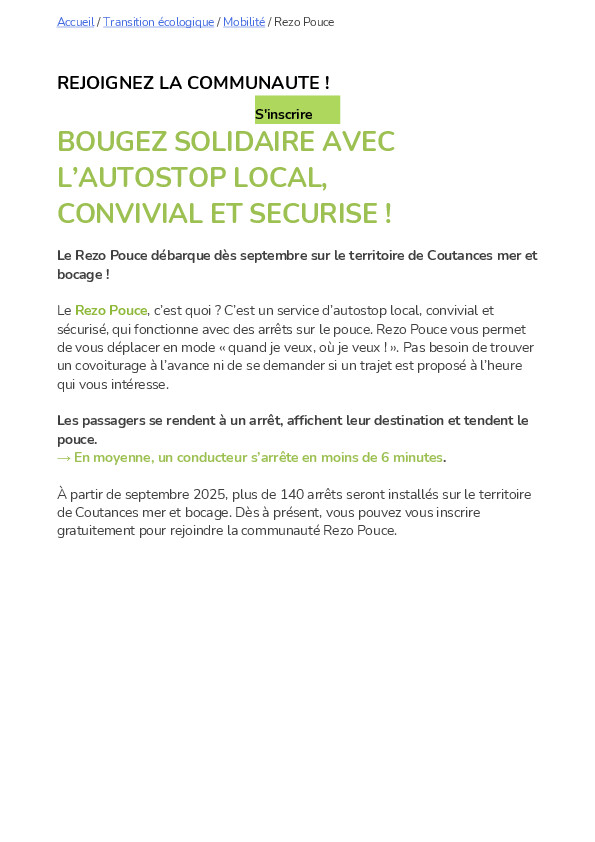 Accueil / Transition écologique / Mobilité / Rezo Pouce

REJOIGNEZ LA COMMUNAUTE !

S'inscrire

BOUGEZ SOLIDAIRE AVEC L'AUTOSTOP LOCAL, CONVIVIAL ET SECURISE !

Le Rezo Pouce débarque dès septembre sur le territoire de Coutances mer et bocage !

Le Rezo Pouce, c'est quoi ? C'est un service d'autostop local, convivial et sécurisé, qui fonctionne avec des arrêts sur le pouce. Rezo Pouce vous permet de vous déplacer en mode « quand je veux, où je veux ! ». Pas besoin de trouver un covoiturage à l'avance ni de se demander si un trajet est proposé à l'heure qui vous intéresse.

Les passagers se rendent à un arrêt, affichent leur destination et tendent le pouce.
→ En moyenne, un conducteur s'arrête en moins de 6 minutes.

À partir de septembre 2025, plus de 140 arrêts seront installés sur le territoire de Coutances mer et bocage. Dès à présent, vous pouvez vous inscrire gratuitement pour rejoindre la communauté Rezo Pouce.